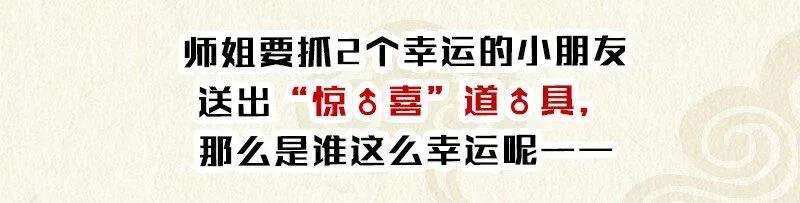 师姐要抓2个幸运的小朋友
送出“惊♂喜”道♂具，
那么是谁这么幸运呢——